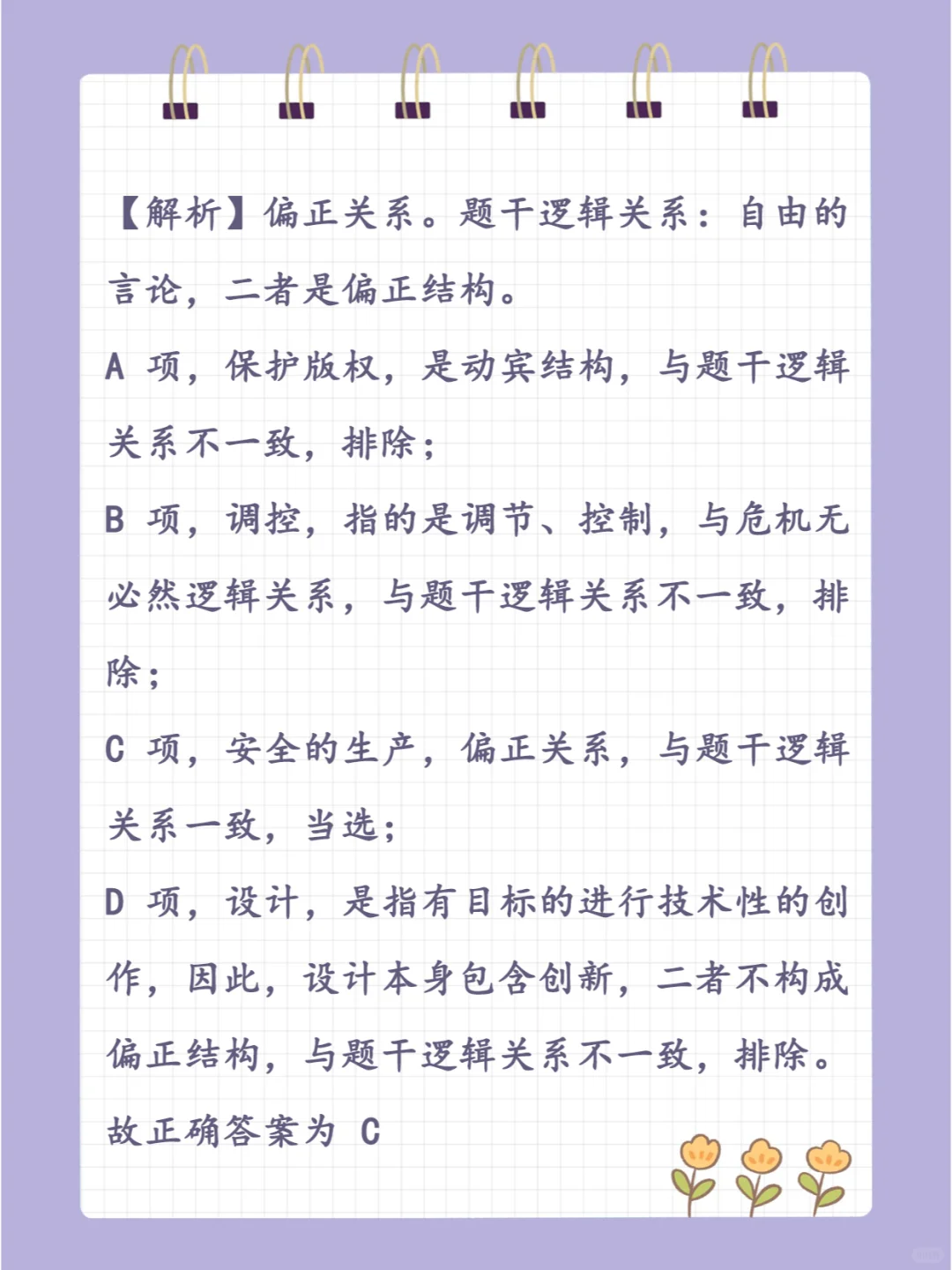 【解析】偏正关系。题干逻辑关系：自由的言论，二者是偏正结构。

A 项，保护版权，是动宾结构，与题干逻辑关系不一致，排除；

B 项，调控，指的是调节、控制，与危机无必然逻辑关系，与题干逻辑关系不一致，排除；

C 项，安全的生产，偏正关系，与题干逻辑关系一致，当选；

D 项，设计，是指有目标的进行技术性的创作，因此，设计本身包含创新，二者不构成偏正结构，与题干逻辑关系不一致，排除。

故正确答案为 C